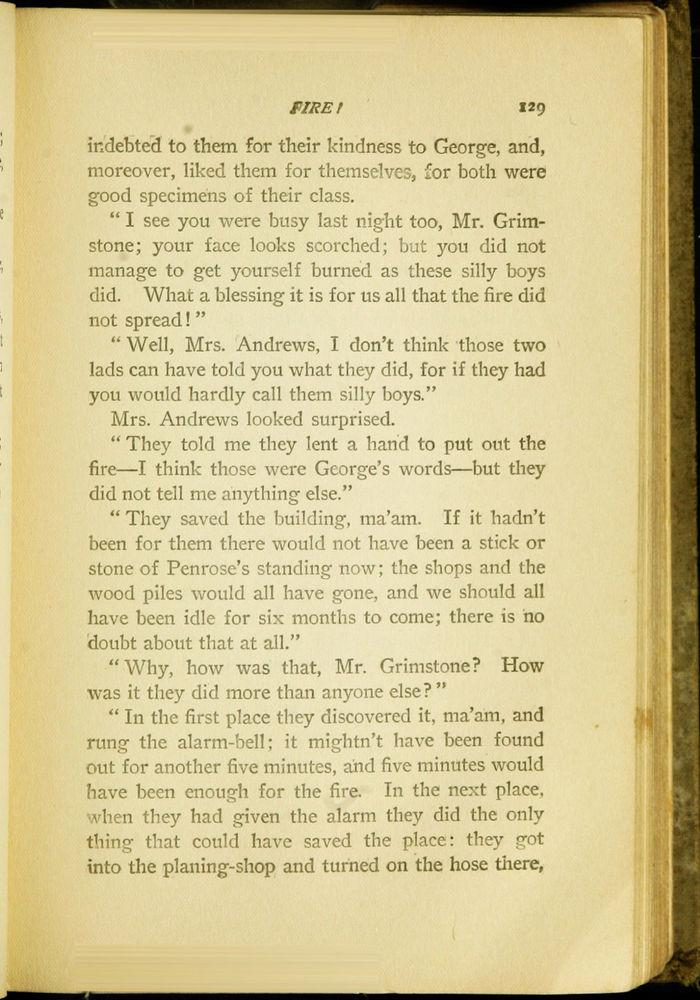 FIRE! 129

indebted to them for their kindness to George, and, moreover, liked them for themselves, for both were good specimens of their class.

"I see you were busy last night too, Mr. Grimstone; your face looks scorched; but you did not manage to get yourself burned as these silly boys did. What a blessing it is for us all that the fire did not spread!"

"Well, Mrs. Andrews, I don't think those two lads can have told you what they did, for if they had you would hardly call them silly boys."

Mrs. Andrews looked surprised.

"They told me they lent a hand to put out the fire—I think those were George's words—but they did not tell me anything else."

"They saved the building, ma'am. If it hadn't been for them there would not have been a stick or stone of Penrose's standing now; the shops and the wood piles would all have gone, and we should all have been idle for six months to come; there is no doubt about that at all."

"Why, how was that, Mr. Grimstone? How was it they did more than anyone else?"

"In the first place they discovered it, ma'am, and rung the alarm-bell; it mightn't have been found out for another five minutes, and five minutes would have been enough for the fire. In the next place, when they had given the alarm they did the only thing that could have saved the place: they got into the planing-shop and turned on the hose there,